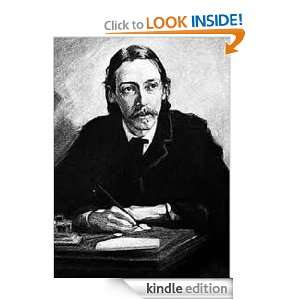 Click to LOOK INSIDE!

kindle edition